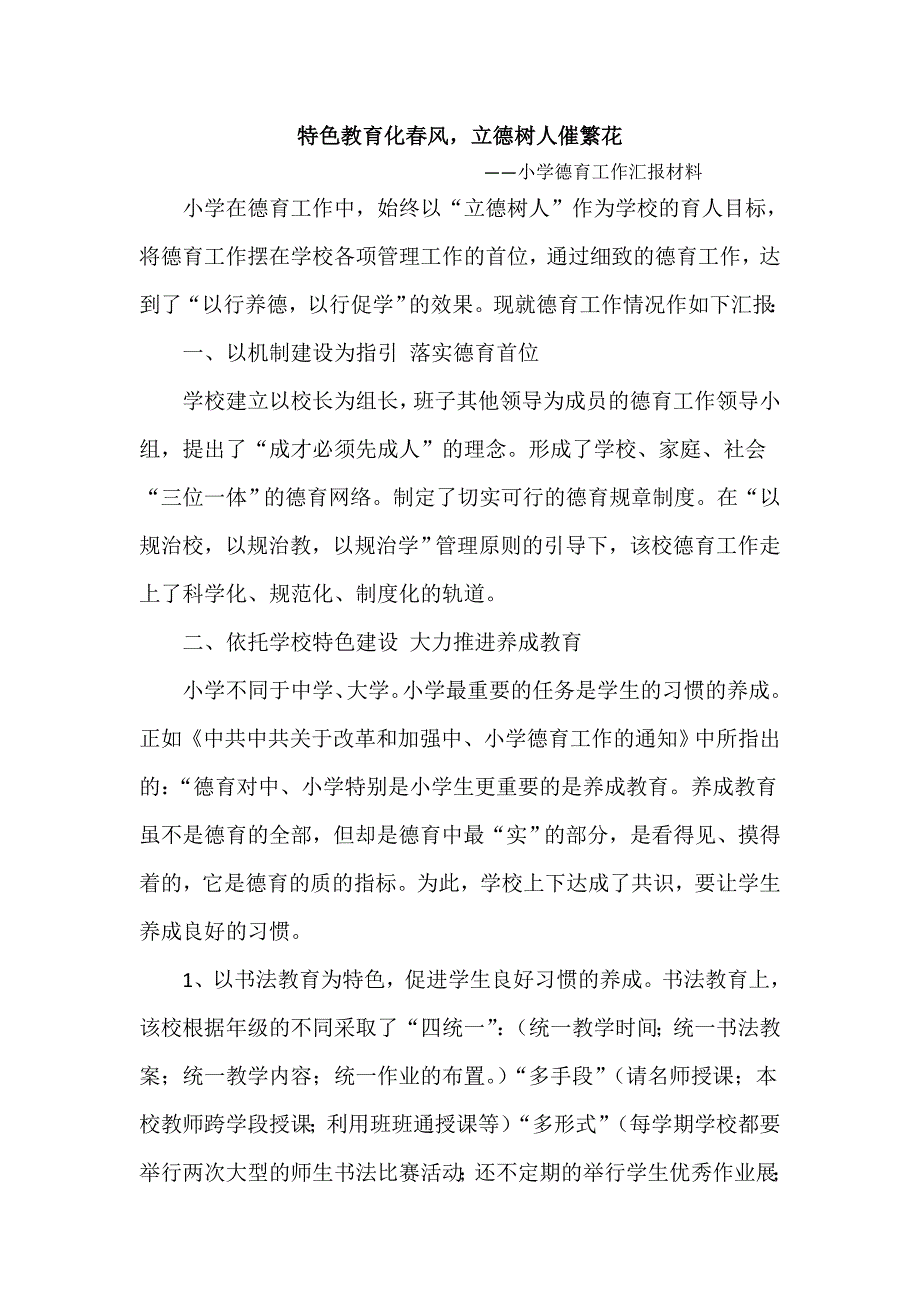 特色教育化春风，立德树人催繁花

——小学德育工作汇报材料

小学在德育工作中，始终以“立德树人”作为学校的育人目标，将德育工作摆在学校各项管理工作的首位，通过细致的德育工作，达到了“以行养德，以行促学”的效果。现就德育工作情况作如下汇报:

一、以机制建设为指引 落实德育首位

学校建立以校长为组长，班子其他领导为成员的德育工作领导小组，提出了“成才必须先成人”的理念。形成了学校、家庭、社会“三位一体”的德育网络。制定了切实可行的德育规章制度。在“以规治校，以规治教，以规治学”管理原则的引导下，该校德育工作走上了科学化、规范化、制度化的轨道。

二、依托学校特色建设 大力推进养成教育

小学不同于中学、大学。小学最重要的任务是学生的习惯的养成。正如《中共中共关于改革和加强中、小学德育工作的通知》中所指出的：“德育对中、小学特别是小学生更重要的是养成教育。养成教育虽不是德育的全部，但却是德育中最“实”的部分，是看得见、摸得着的，它是德育的质的指标。为此，学校上下达成了共识，要让学生养成良好的习惯。

1、以书法教育为特色，促进学生良好习惯的养成。书法教育上，该校根据年级的不同采取了“四统一”:（统一教学时间;统一书法教案；统一教学内容；统一作业的布置。）“多手段”（请名师授课；本校教师跨学段授课;利用班班通授课等）“多形式”（每学期学校都要举行两次大型的师生书法比赛活动;还不定期的举行学生优秀作业展